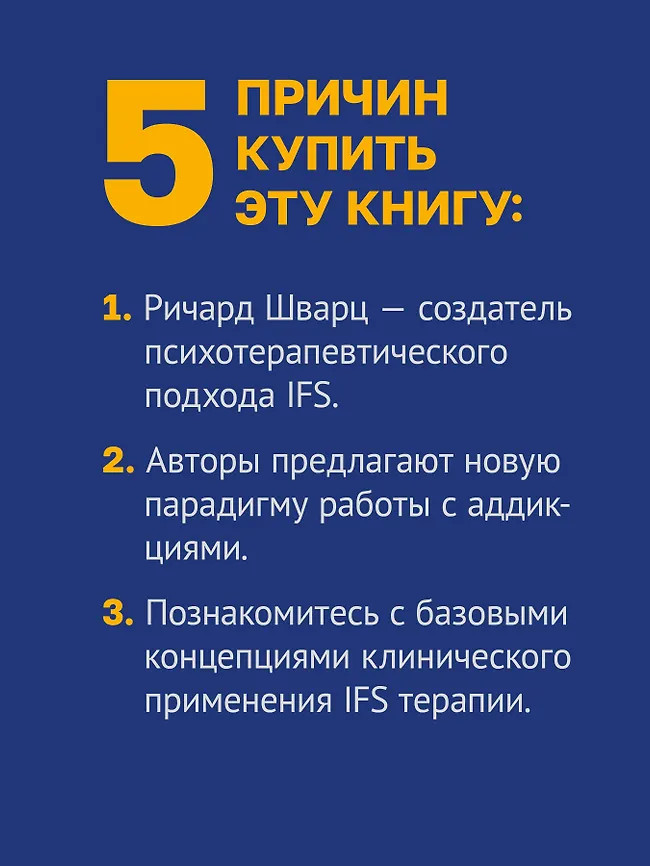 5 ПРИЧИН КУПИТЬ ЭТУ КНИГУ:

1. Ричард Шварц — создатель психотерапевтического подхода IFS.

2. Авторы предлагают новую парадигму работы с аддикциями.

3. Познакомитесь с базовыми концепциями клинического применения IFS терапии.